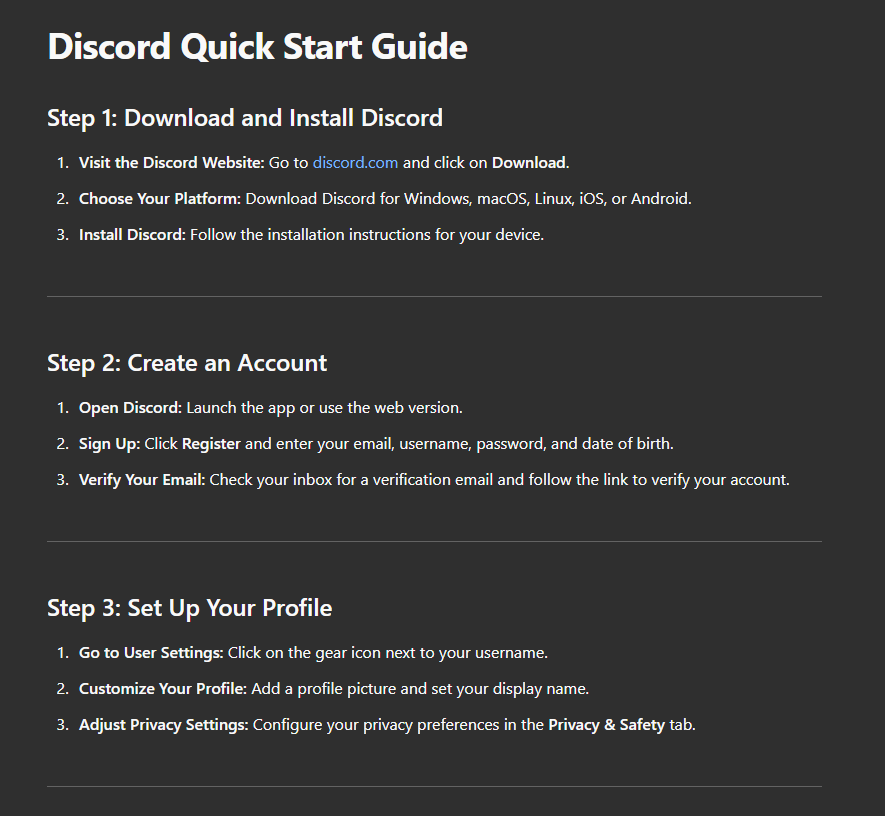 Discord Quick Start Guide

Step 1: Download and Install Discord

1. Visit the Discord Website: Go to discord.com and click on Download.
2. Choose Your Platform: Download Discord for Windows, macOS, Linux, iOS, or Android.
3. Install Discord: Follow the installation instructions for your device.

Step 2: Create an Account

1. Open Discord: Launch the app or use the web version.
2. Sign Up: Click Register and enter your email, username, password, and date of birth.
3. Verify Your Email: Check your inbox for a verification email and follow the link to verify your account.

Step 3: Set Up Your Profile

1. Go to User Settings: Click on the gear icon next to your username.
2. Customize Your Profile: Add a profile picture and set your display name.
3. Adjust Privacy Settings: Configure your privacy preferences in the Privacy & Safety tab.